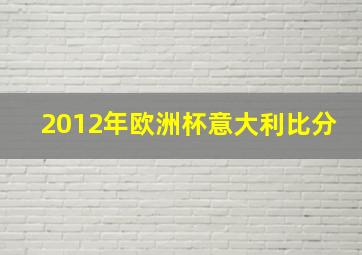 2012年欧洲杯意大利比分